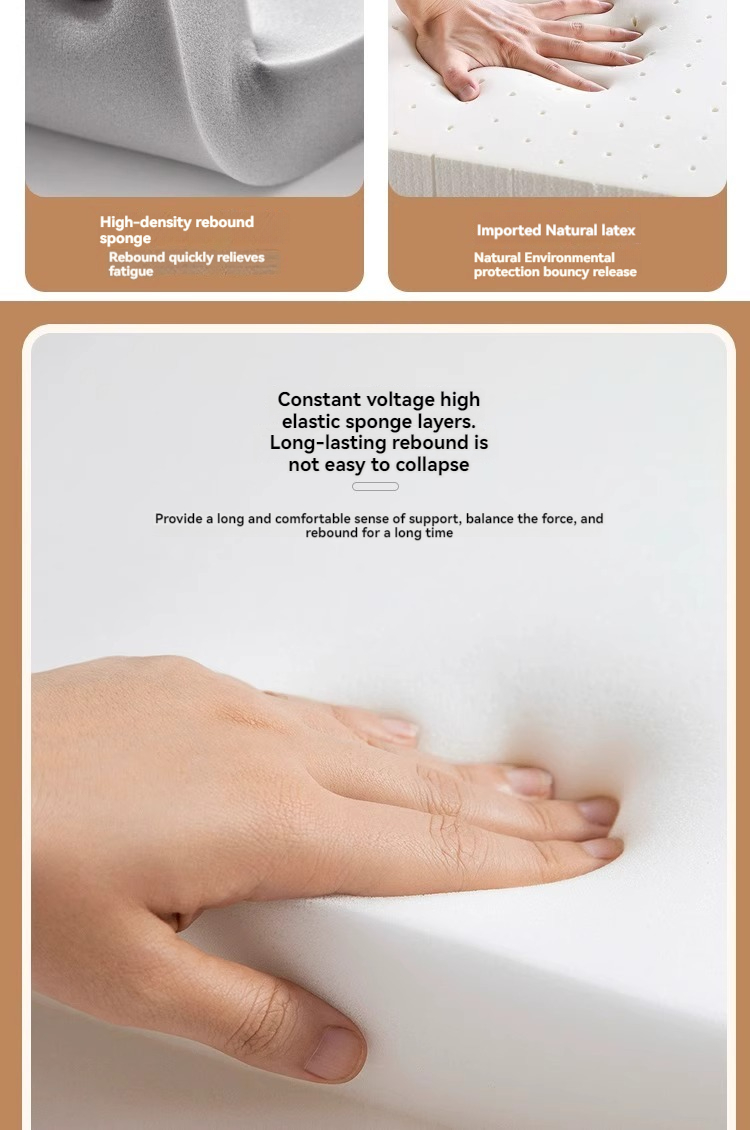 High-density rebound sponge

Rebound quickly relieves fatigue

Imported Natural latex

Natural Environmental protection bouncy release

Constant voltage high elastic sponge layers. Long-lasting rebound is not easy to collapse

Provide a long and comfortable sense of support, balance the force, and rebound for a long time